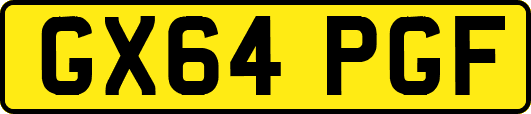 GX64 PGF